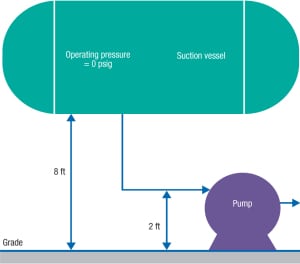 Operating pressure = 0 psig

Suction vessel

8 ft

Pump

2 ft

Grade